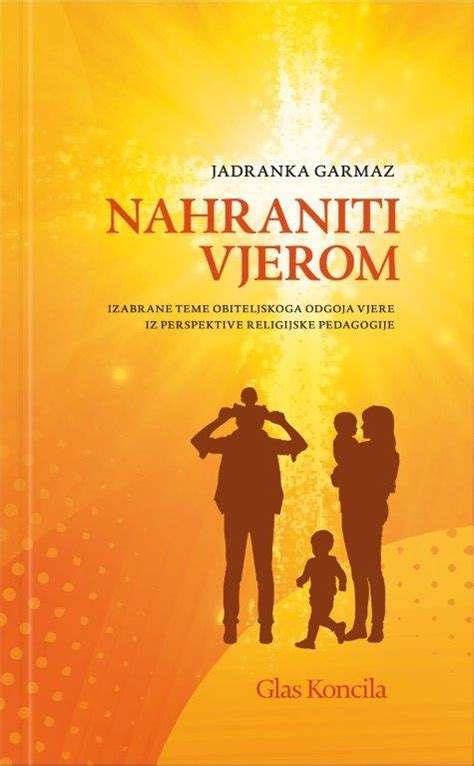 JADRANKA GARMAZ

NAHRANITI VJEROM

IZABRANE TEME OBITELJSKOGA ODGOJA VJERE IZ PERSPEKTIVE RELIGIJSKE PEDAGOGIJE

Glas Koncila